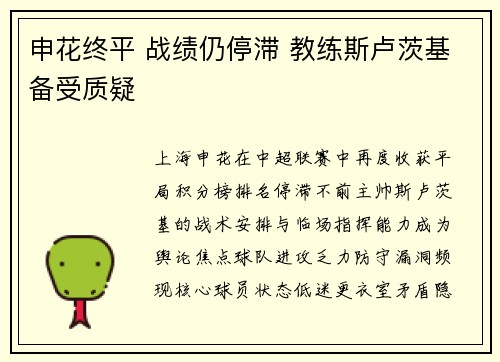 申花终平 战绩仍停滞 教练斯卢茨基备受质疑

上海申花在中超联赛中再度收获平局积分榜排名停滞不前主帅斯卢茨基的战术安排与临场指挥能力成为舆论焦点球队进攻乏力防守漏洞频现核心球员状态低迷更衣室矛盾隐